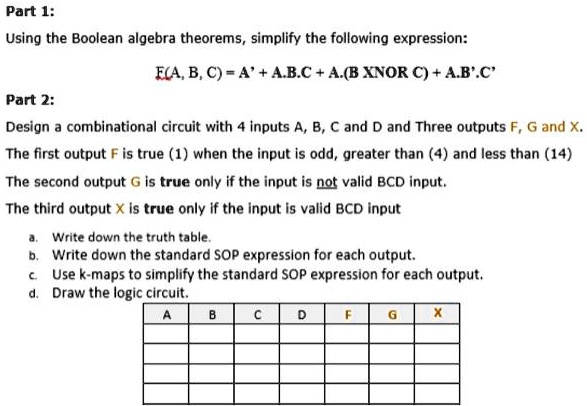 Part 1:

Using the Boolean algebra theorems, simplify the following expression:

F(A, B, C) = A' + A.B.C + A.(B XNOR C) + A.B'.C'

Part 2:

Design a combinational circuit with 4 inputs A, B, C and D and Three outputs F, G and X.

The first output F is true (1) when the input is odd, greater than (4) and less than (14)

The second output G is true only if the input is not valid BCD input.

The third output X is true only if the input is valid BCD input

a. Write down the truth table.
b. Write down the standard SOP expression for each output.
c. Use k-maps to simplify the standard SOP expression for each output.
d. Draw the logic circuit.

| A | B | C | D | F | G | X |
|---|---|---|---|---|---|---|
| | | | | | | |
| | | | | | | |
| | | | | | | |
| | | | | | | |